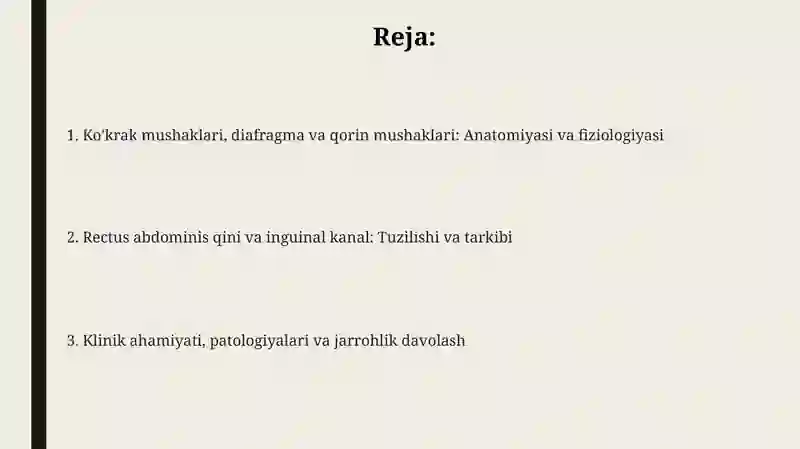 Reja:

1. Ko'krak mushaklari, diafragma va qorin mushaklari: Anatomiyasi va fiziologiyasi

2. Rectus abdominis qini va inguinal kanal: Tuzilishi va tarkibi

3. Klinik ahamiyati, patologiyalari va jarrohlik davolash